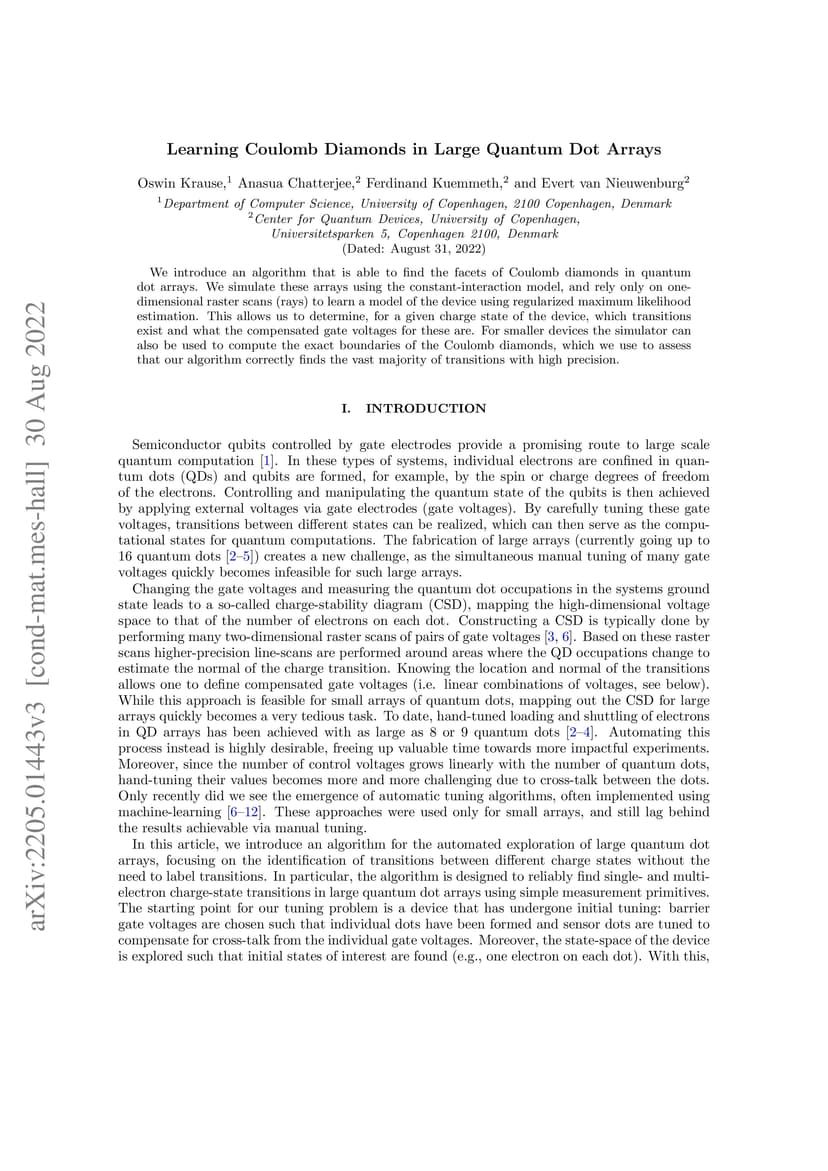 arXiv:2205.01443v3 [cond-mat.mes-hall] 30 Aug 2022

Learning Coulomb Diamonds in Large Quantum Dot Arrays

Oswin Krause,$^1$ Anasua Chatterjee,$^2$ Ferdinand Kuemmeth,$^2$ and Evert van Nieuwenburg$^2$

$^1$Department of Computer Science, University of Copenhagen, 2100 Copenhagen, Denmark
$^2$Center for Quantum Devices, University of Copenhagen, Universitetsparken 5, Copenhagen 2100, Denmark
(Dated: August 31, 2022)

We introduce an algorithm that is able to find the facets of Coulomb diamonds in quantum dot arrays. We simulate these arrays using the constant-interaction model, and rely only on one-dimensional raster scans (rays) to learn a model of the device using regularized maximum likelihood estimation. This allows us to determine, for a given charge state of the device, which transitions exist and what the compensated gate voltages for these are. For smaller devices the simulator can also be used to compute the exact boundaries of the Coulomb diamonds, which we use to assess that our algorithm correctly finds the vast majority of transitions with high precision.

I. INTRODUCTION

Semiconductor qubits controlled by gate electrodes provide a promising route to large scale quantum computation [1]. In these types of systems, individual electrons are confined in quantum dots (QDs) and qubits are formed, for example, by the spin or charge degrees of freedom of the electrons. Controlling and manipulating the quantum state of the qubits is then achieved by applying external voltages via gate electrodes (gate voltages). By carefully tuning these gate voltages, transitions between different states can be realized, which can then serve as the computational states for quantum computations. The fabrication of large arrays (currently going up to 16 quantum dots [2–5]) creates a new challenge, as the simultaneous manual tuning of many gate voltages quickly becomes infeasible for such large arrays.

Changing the gate voltages and measuring the quantum dot occupations in the systems ground state leads to a so-called charge-stability diagram (CSD), mapping the high-dimensional voltage space to that of the number of electrons on each dot. Constructing a CSD is typically done by performing many two-dimensional raster scans of pairs of gate voltages [3, 6]. Based on these raster scans higher-precision line-scans are performed around areas where the QD occupations change to estimate the normal of the charge transition. Knowing the location and normal of the transitions allows one to define compensated gate voltages (i.e. linear combinations of voltages, see below). While this approach is feasible for small arrays of quantum dots, mapping out the CSD for large arrays quickly becomes a very tedious task. To date, hand-tuned loading and shuttling of electrons in QD arrays has been achieved with as large as 8 or 9 quantum dots [2–4]. Automating this process instead is highly desirable, freeing up valuable time towards more impactful experiments. Moreover, since the number of control voltages grows linearly with the number of quantum dots, hand-tuning their values becomes more and more challenging due to cross-talk between the dots. Only recently did we see the emergence of automatic tuning algorithms, often implemented using machine-learning [6–12]. These approaches were used only for small arrays, and still lag behind the results achievable via manual tuning.

In this article, we introduce an algorithm for the automated exploration of large quantum dot arrays, focusing on the identification of transitions between different charge states without the need to label transitions. In particular, the algorithm is designed to reliably find single- and multi-electron charge-state transitions in large quantum dot arrays using simple measurement primitives. The starting point for our tuning problem is a device that has undergone initial tuning: barrier gate voltages are chosen such that individual dots have been formed and sensor dots are tuned to compensate for cross-talk from the individual gate voltages. Moreover, the state-space of the device is explored such that initial states of interest are found (e.g., one electron on each dot). With this,